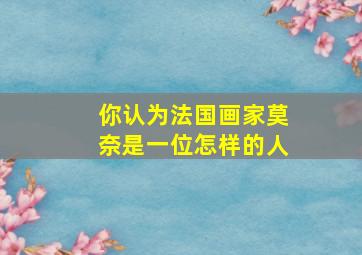 你认为法国画家莫奈是一位怎样的人